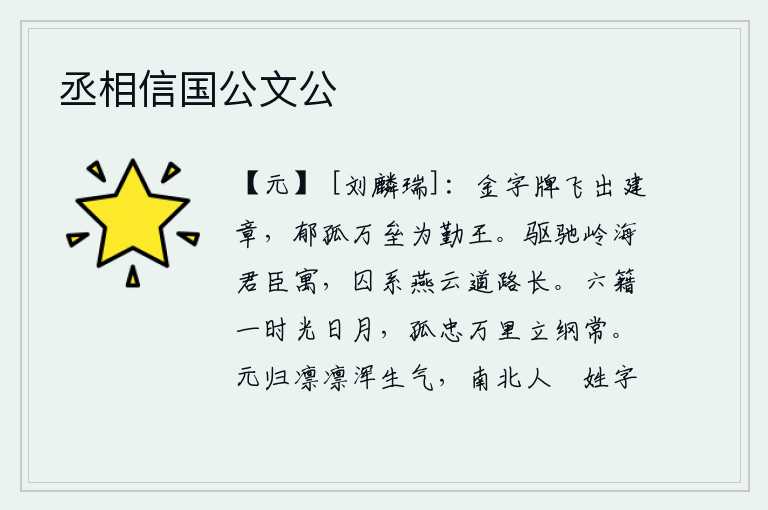 丞相信国公文公

【元】［刘麟瑞］：金字牌飞出建章，郁孤万垒为勤王。驱驰岭海君臣寓，囚系燕云道路长。六籍一时光日月，孤忠万里立纲常。元归凛凛浑生气，南北人 姓字